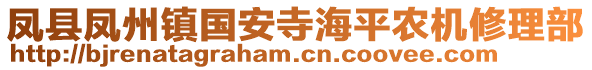 凤县凤州镇国安寺海平农机修理部
http://bjrenatagraham.cn.coovee.com